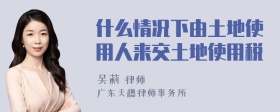 什么情况下由土地使用人来交土地使用税

吴莉 律师

广东天穗律师事务所